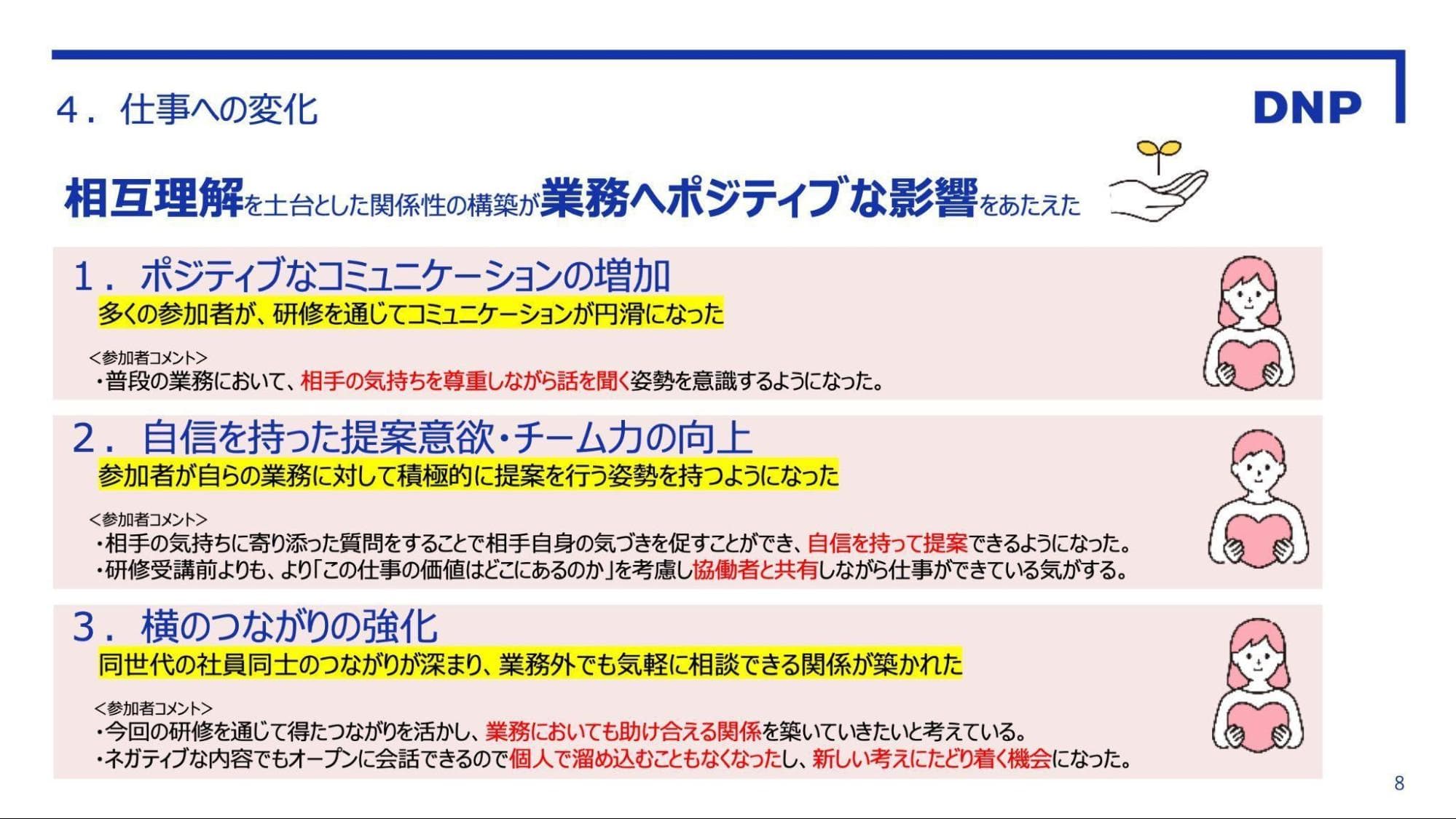 4．仕事への変化

DNP

相互理解を土台とした関係性の構築が業務へポジティブな影響をあたえた

1．ポジティブなコミュニケーションの増加

多くの参加者が、研修を通じてコミュニケーションが円滑になった

<参加者コメント>
・普段の業務において、相手の気持ちを尊重しながら話を聞く姿勢を意識するようになった。

2．自信を持った提案意欲・チーム力の向上

参加者が自らの業務に対して積極的に提案を行う姿勢を持つようになった

<参加者コメント>
・相手の気持ちに寄り添った質問をすることで相手自身の気づきを促すことができ、自信を持って提案できるようになった。
・研修受講前よりも、より「この仕事の価値はどこにあるのか」を考慮し協働者と共有しながら仕事ができている気がする。

3．横のつながりの強化

同世代の社員同士のつながりが深まり、業務外でも気軽に相談できる関係が築かれた

<参加者コメント>
・今回の研修を通じて得たつながりを活かし、業務においても助け合える関係を築いていきたいと考えている。
・ネガティブな内容でもオープンに会話できるので個人で溜め込むこともなくなったし、新しい考えにたどり着く機会になった。

8